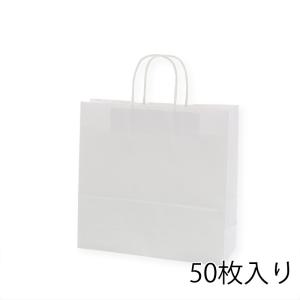 50枚入り